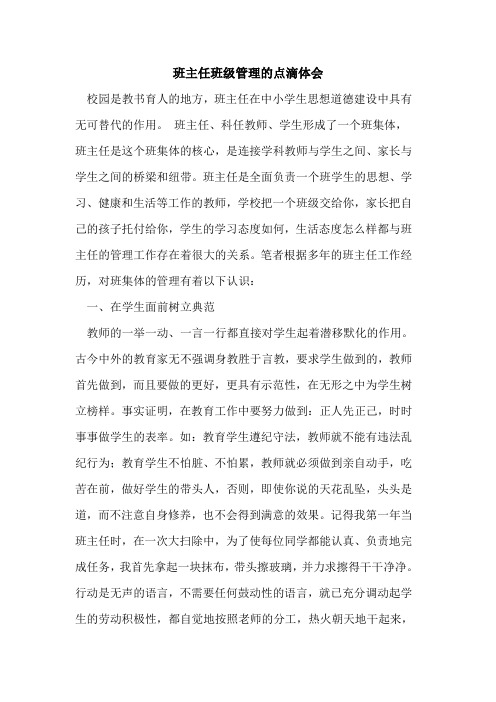 班主任班级管理的点滴体会

校园是教书育人的地方，班主任在中小学生思想道德建设中具有无可替代的作用。 班主任、科任教师、学生形成了一个班集体，班主任是这个班集体的核心，是连接学科教师与学生之间、家长与学生之间的桥梁和纽带。班主任是全面负责一个班学生的思想、学习、健康和生活等工作的教师，学校把一个班级交给你，家长把自己的孩子托付给你，学生的学习态度如何，生活态度怎么样都与班主任的管理工作存在着很大的关系。笔者根据多年的班主任工作经历，对班集体的管理有着以下认识：

一、在学生面前树立典范

教师的一举一动、一言一行都直接对学生起着潜移默化的作用。古今中外的教育家无不强调身教胜于言教，要求学生做到的，教师首先做到，而且要做的更好，更具有示范性，在无形之中为学生树立榜样。事实证明，在教育工作中要努力做到：正人先正己，时时事事做学生的表率。如：教育学生遵纪守法，教师就不能有违法乱纪行为；教育学生不怕脏、不怕累，教师就必须做到亲自动手，吃苦在前，做好学生的带头人，否则，即使你说的天花乱坠，头头是道，而不注意自身修养，也不会得到满意的效果。记得我第一年当班主任时，在一次大扫除中，为了使每位同学都能认真、负责地完成任务，我首先拿起一块抹布，带头擦玻璃，并力求擦得干干净净。行动是无声的语言，不需要任何鼓动性的语言，就已充分调动起学生的劳动积极性，都自觉地按照老师的分工，热火朝天地干起来，